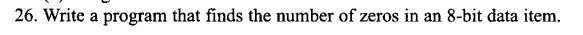 26. Write a program that finds the number of zeros in an 8-bit data item.